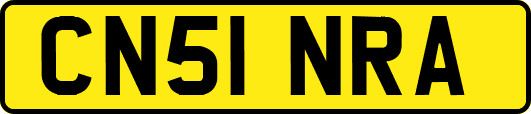 CN51 NRA